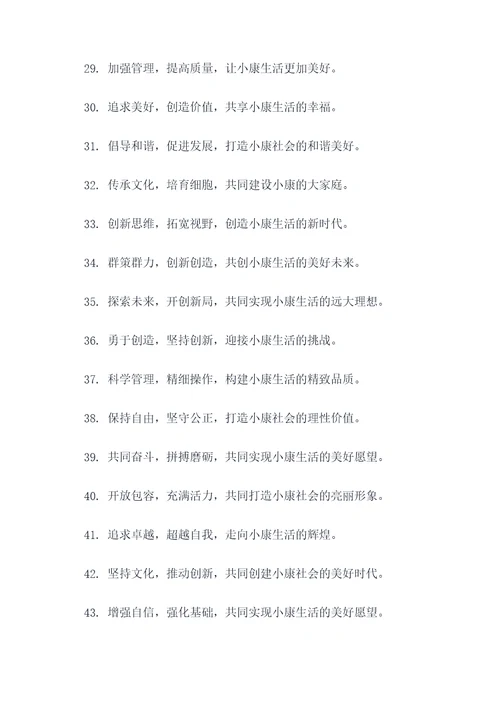 29. 加强管理，提高质量，让小康生活更加美好。

30. 追求美好，创造价值，共享小康生活的幸福。

31. 倡导和谐，促进发展，打造小康社会的和谐美好。

32. 传承文化，培育细胞，共同建设小康的大家庭。

33. 创新思维，拓宽视野，创造小康生活的新时代。

34. 群策群力，创新创造，共创小康生活的美好未来。

35. 探索未来，开创新局，共同实现小康生活的远大理想。

36. 勇于创造，坚持创新，迎接小康生活的挑战。

37. 科学管理，精细操作，构建小康生活的精致品质。

38. 保持自由，坚守公正，打造小康社会的理性价值。

39. 共同奋斗，拼搏磨砺，共同实现小康生活的美好愿望。

40. 开放包容，充满活力，共同打造小康社会的亮丽形象。

41. 追求卓越，超越自我，走向小康生活的辉煌。

42. 坚持文化，推动创新，共同创建小康社会的美好时代。

43. 增强自信，强化基础，共同实现小康生活的美好愿望。